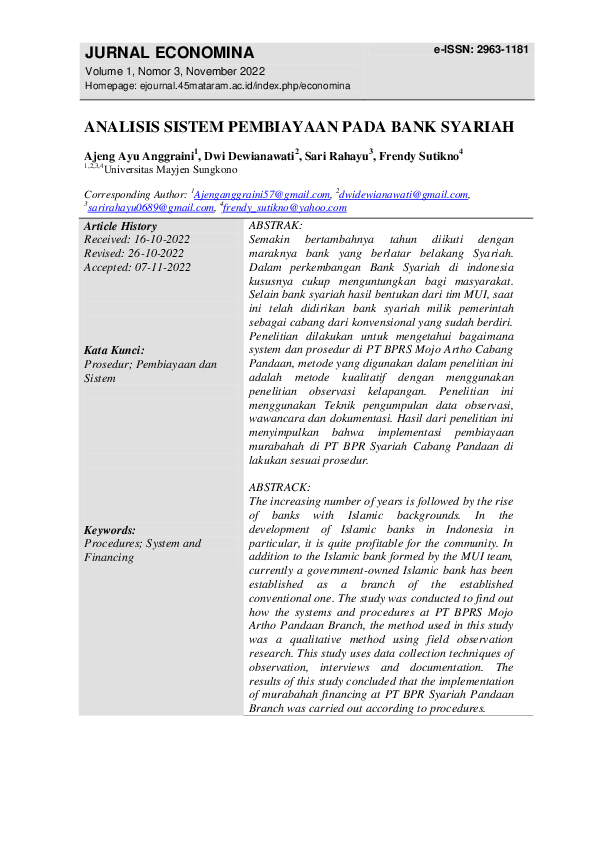 JURNAL ECONOMINA

e-ISSN: 2963-1181

Volume 1, Nomor 3, November 2022

Homepage: ejournal.45mataram.ac.id/index.php/economina

ANALISIS SISTEM PEMBIAYAAN PADA BANK SYARIAH

Ajeng Ayu Anggraini$^1$, Dwi Dewianawati$^2$, Sari Rahayu$^3$, Frendy Sutikno$^4$

$^{1,2,3,4}$Universitas Mayjen Sungkono

Corresponding Author: $^1$Ajenganggraini57@gmail.com, $^2$dwidewianawati@gmail.com, $^3$sarirahayu0689@gmail.com, $^4$frendy_sutikno@yahoo.com

Article History
Received: 16-10-2022
Revised: 26-10-2022
Accepted: 07-11-2022

Kata Kunci:
Prosedur; Pembiayaan dan Sistem

Keywords:
Procedures; System and Financing

ABSTRAK:
Semakin bertambahnya tahun diikuti dengan maraknya bank yang berlatar belakang Syariah. Dalam perkembangan Bank Syariah di indonesia kususnya cukup menguntungkan bagi masyarakat. Selain bank syariah hasil bentukan dari tim MUI, saat ini telah didirikan bank syariah milik pemerintah sebagai cabang dari konvensional yang sudah berdiri. Penelitian dilakukan untuk mengetahui bagaimana system dan prosedur di PT BPRS Mojo Artho Cabang Pandaan, metode yang digunakan dalam penelitian ini adalah metode kualitatif dengan menggunakan penelitian observasi kelapangan. Penelitian ini menggunakan Teknik pengumpulan data observasi, wawancara dan dokumentasi. Hasil dari penelitian ini menyimpulkan bahwa implementasi pembiayaan murabahah di PT BPR Syariah Cabang Pandaan di lakukan sesuai prosedur.

ABSTRACK:
The increasing number of years is followed by the rise of banks with Islamic backgrounds. In the development of Islamic banks in Indonesia in particular, it is quite profitable for the community. In addition to the Islamic bank formed by the MUI team, currently a government-owned Islamic bank has been established as a branch of the established conventional one. The study was conducted to find out how the systems and procedures at PT BPRS Mojo Artho Pandaan Branch, the method used in this study was a qualitative method using field observation research. This study uses data collection techniques of observation, interviews and documentation. The results of this study concluded that the implementation of murabahah financing at PT BPR Syariah Pandaan Branch was carried out according to procedures.